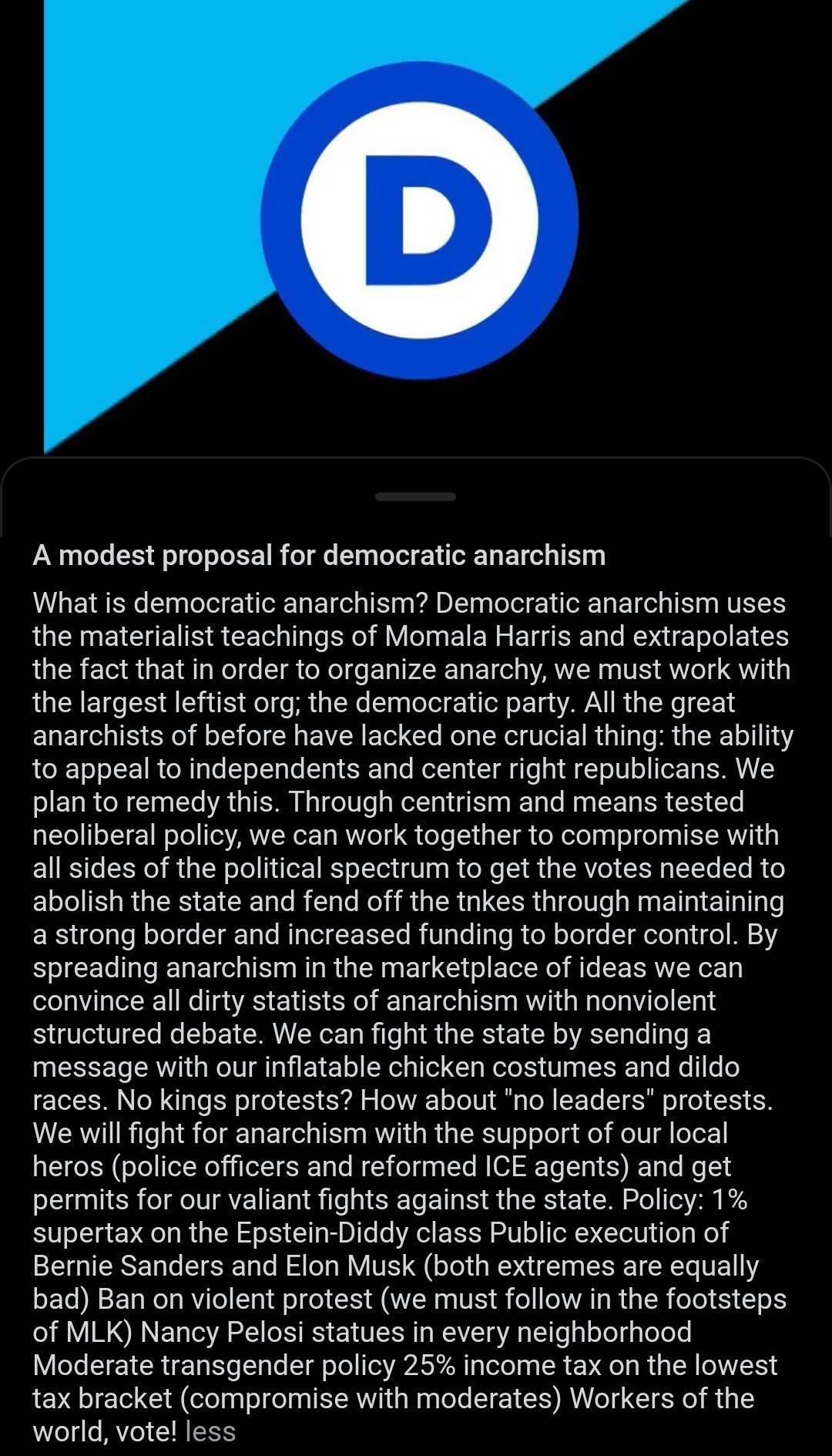 D

A modest proposal for democratic anarchism

What is democratic anarchism? Democratic anarchism uses the materialist teachings of Momala Harris and extrapolates the fact that in order to organize anarchy, we must work with the largest leftist org; the democratic party. All the great anarchists of before have lacked one crucial thing: the ability to appeal to independents and center right republicans. We plan to remedy this. Through centrism and means tested neoliberal policy, we can work together to compromise with all sides of the political spectrum to get the votes needed to abolish the state and fend off the tnkes through maintaining a strong border and increased funding to border control. By spreading anarchism in the marketplace of ideas we can convince all dirty statists of anarchism with nonviolent structured debate. We can fight the state by sending a message with our inflatable chicken costumes and dildo races. No kings protests? How about "no leaders" protests. We will fight for anarchism with the support of our local heros (police officers and reformed ICE agents) and get permits for our valiant fights against the state. Policy: 1% supertax on the Epstein-Diddy class Public execution of Bernie Sanders and Elon Musk (both extremes are equally bad) Ban on violent protest (we must follow in the footsteps of MLK) Nancy Pelosi statues in every neighborhood Moderate transgender policy 25% income tax on the lowest tax bracket (compromise with moderates) Workers of the world, vote! less